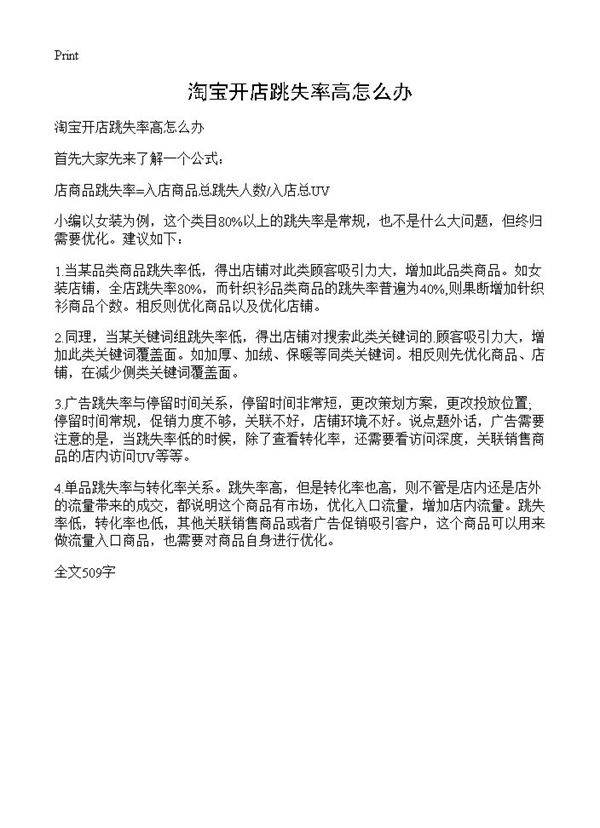 Print

淘宝开店跳失率高怎么办

淘宝开店跳失率高怎么办

首先大家先来了解一个公式：

店商品跳失率=入店商品总跳失人数/入店总UV

小编以女装为例，这个类目80%以上的跳失率是常规，也不是什么大问题，但终归需要优化。建议如下：

1.当某品类商品跳失率低，得出店铺对此类顾客吸引力大，增加此品类商品。如女装店铺，全店跳失率80%，而针织衫品类商品的跳失率普遍为40%,则果断增加针织衫商品个数。相反则优化商品以及优化店铺。

2.同理，当某关键词组跳失率低，得出店铺对搜索此类关键词的.顾客吸引力大，增加此类关键词覆盖面。如加厚、加绒、保暖等同类关键词。相反则先优化商品、店铺，在减少侧类关键词覆盖面。

3.广告跳失率与停留时间关系，停留时间非常短，更改策划方案，更改投放位置;停留时间常规，促销力度不够，关联不好，店铺环境不好。说点题外话，广告需要注意的是，当跳失率低的时候，除了查看转化率，还需要看访问深度，关联销售商品的店内访问UV等等。

4.单品跳失率与转化率关系。跳失率高，但是转化率也高，则不管是店内还是店外的流量带来的成交，都说明这个商品有市场，优化入口流量，增加店内流量。跳失率低，转化率也低，其他关联销售商品或者广告促销吸引客户，这个商品可以用来做流量入口商品，也需要对商品自身进行优化。

全文509字